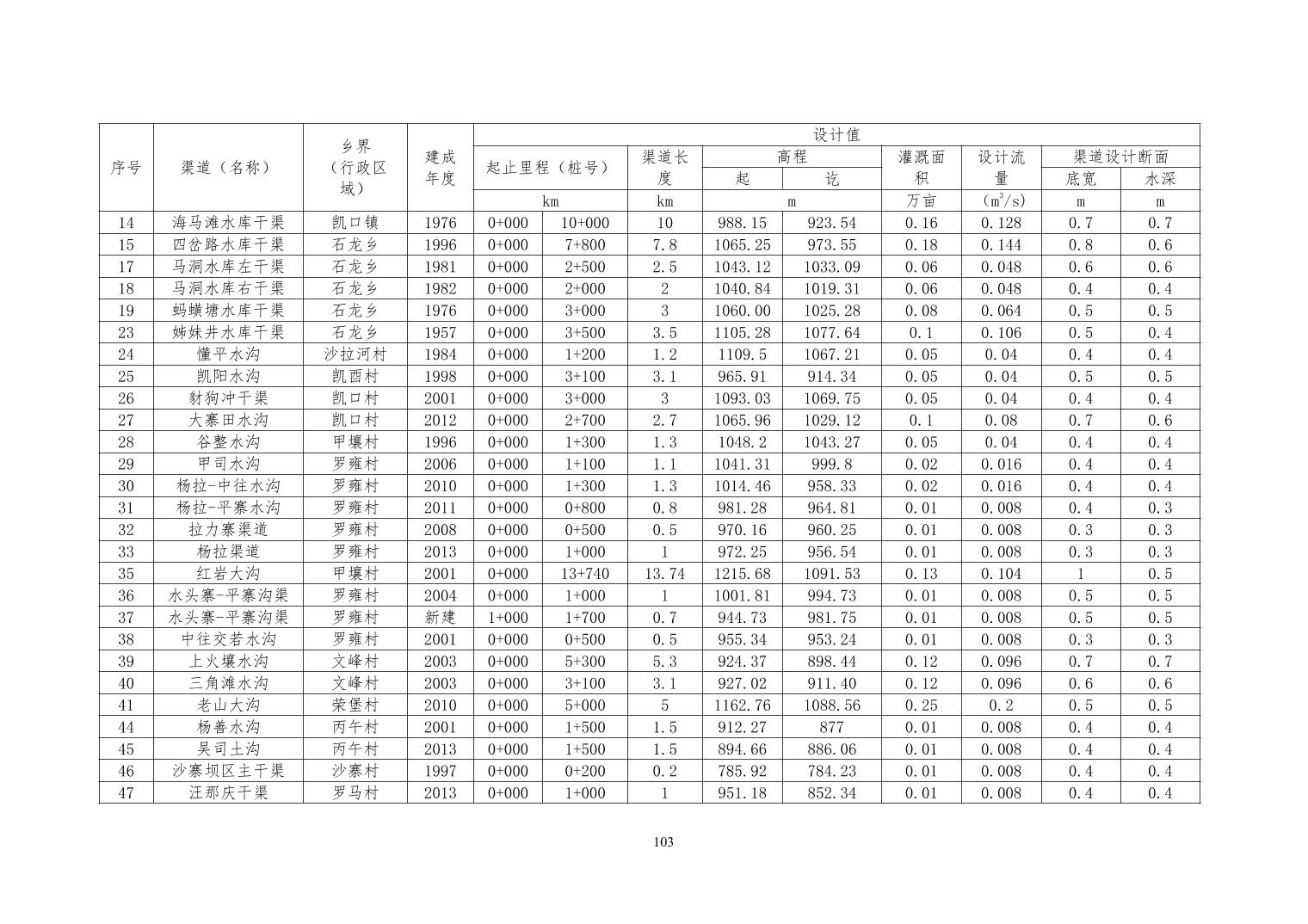 | 序号 | 渠道（名称） | 乡界（行政区域） | 建成年度 | 设计值 | | | | | | | | |
|---|---|---|---|---|---|---|---|---|---|---|---|---|
| | | | | 起止里程（桩号） | | 渠道长度 | 高程 | | 灌溉面积 | 设计流量 | 渠道设计断面 | |
| | | | | | | | 起 | 讫 | | | 底宽 | 水深 |
| | | | | km | | km | m | | 万亩 | ($m^3/s$) | m | m |
| 14 | 海马滩水库干渠 | 凯口镇 | 1976 | 0+000 | 10+000 | 10 | 988.15 | 923.54 | 0.16 | 0.128 | 0.7 | 0.7 |
| 15 | 四岔路水库干渠 | 石龙乡 | 1996 | 0+000 | 7+800 | 7.8 | 1065.25 | 973.55 | 0.18 | 0.144 | 0.8 | 0.6 |
| 17 | 马洞水库左干渠 | 石龙乡 | 1981 | 0+000 | 2+500 | 2.5 | 1043.12 | 1033.09 | 0.06 | 0.048 | 0.6 | 0.6 |
| 18 | 马洞水库右干渠 | 石龙乡 | 1982 | 0+000 | 2+000 | 2 | 1040.84 | 1019.31 | 0.06 | 0.048 | 0.4 | 0.4 |
| 19 | 蚂蟥塘水库干渠 | 石龙乡 | 1976 | 0+000 | 3+000 | 3 | 1060.00 | 1025.28 | 0.08 | 0.064 | 0.5 | 0.5 |
| 23 | 姊妹井水库干渠 | 石龙乡 | 1957 | 0+000 | 3+500 | 3.5 | 1105.28 | 1077.64 | 0.1 | 0.106 | 0.5 | 0.4 |
| 24 | 懂平水沟 | 沙拉河村 | 1984 | 0+000 | 1+200 | 1.2 | 1109.5 | 1067.21 | 0.05 | 0.04 | 0.4 | 0.4 |
| 25 | 凯阳水沟 | 凯酉村 | 1998 | 0+000 | 3+100 | 3.1 | 965.91 | 914.34 | 0.05 | 0.04 | 0.5 | 0.5 |
| 26 | 豺狗冲干渠 | 凯口村 | 2001 | 0+000 | 3+000 | 3 | 1093.03 | 1069.75 | 0.05 | 0.04 | 0.4 | 0.4 |
| 27 | 大寨田水沟 | 凯口村 | 2012 | 0+000 | 2+700 | 2.7 | 1065.96 | 1029.12 | 0.1 | 0.08 | 0.7 | 0.6 |
| 28 | 谷整水沟 | 甲壤村 | 1996 | 0+000 | 1+300 | 1.3 | 1048.2 | 1043.27 | 0.05 | 0.04 | 0.4 | 0.4 |
| 29 | 甲司水沟 | 罗雍村 | 2006 | 0+000 | 1+100 | 1.1 | 1041.31 | 999.8 | 0.02 | 0.016 | 0.4 | 0.4 |
| 30 | 杨拉-中往水沟 | 罗雍村 | 2010 | 0+000 | 1+300 | 1.3 | 1014.46 | 958.33 | 0.02 | 0.016 | 0.4 | 0.4 |
| 31 | 杨拉-平寨水沟 | 罗雍村 | 2011 | 0+000 | 0+800 | 0.8 | 981.28 | 964.81 | 0.01 | 0.008 | 0.4 | 0.3 |
| 32 | 拉力寨渠道 | 罗雍村 | 2008 | 0+000 | 0+500 | 0.5 | 970.16 | 960.25 | 0.01 | 0.008 | 0.3 | 0.3 |
| 33 | 杨拉渠道 | 罗雍村 | 2013 | 0+000 | 1+000 | 1 | 972.25 | 956.54 | 0.01 | 0.008 | 0.3 | 0.3 |
| 35 | 红岩大沟 | 甲壤村 | 2001 | 0+000 | 13+740 | 13.74 | 1215.68 | 1091.53 | 0.13 | 0.104 | 1 | 0.5 |
| 36 | 水头寨-平寨沟渠 | 罗雍村 | 2004 | 0+000 | 1+000 | 1 | 1001.81 | 994.73 | 0.01 | 0.008 | 0.5 | 0.5 |
| 37 | 水头寨-平寨沟渠 | 罗雍村 | 新建 | 1+000 | 1+700 | 0.7 | 944.73 | 981.75 | 0.01 | 0.008 | 0.5 | 0.5 |
| 38 | 中往交若水沟 | 罗雍村 | 2001 | 0+000 | 0+500 | 0.5 | 955.34 | 953.24 | 0.01 | 0.008 | 0.3 | 0.3 |
| 39 | 上火壤水沟 | 文峰村 | 2003 | 0+000 | 5+300 | 5.3 | 924.37 | 898.44 | 0.12 | 0.096 | 0.7 | 0.7 |
| 40 | 三角滩水沟 | 文峰村 | 2003 | 0+000 | 3+100 | 3.1 | 927.02 | 911.40 | 0.12 | 0.096 | 0.6 | 0.6 |
| 41 | 老山大沟 | 荣堡村 | 2010 | 0+000 | 5+000 | 5 | 1162.76 | 1088.56 | 0.25 | 0.2 | 0.5 | 0.5 |
| 44 | 杨善水沟 | 丙午村 | 2001 | 0+000 | 1+500 | 1.5 | 912.27 | 877 | 0.01 | 0.008 | 0.4 | 0.4 |
| 45 | 吴司土沟 | 丙午村 | 2013 | 0+000 | 1+500 | 1.5 | 894.66 | 886.06 | 0.01 | 0.008 | 0.4 | 0.4 |
| 46 | 沙寨坝区主干渠 | 沙寨村 | 1997 | 0+000 | 0+200 | 0.2 | 785.92 | 784.23 | 0.01 | 0.008 | 0.4 | 0.4 |
| 47 | 汪那庆干渠 | 罗马村 | 2013 | 0+000 | 1+000 | 1 | 951.18 | 852.34 | 0.01 | 0.008 | 0.4 | 0.4 |

103